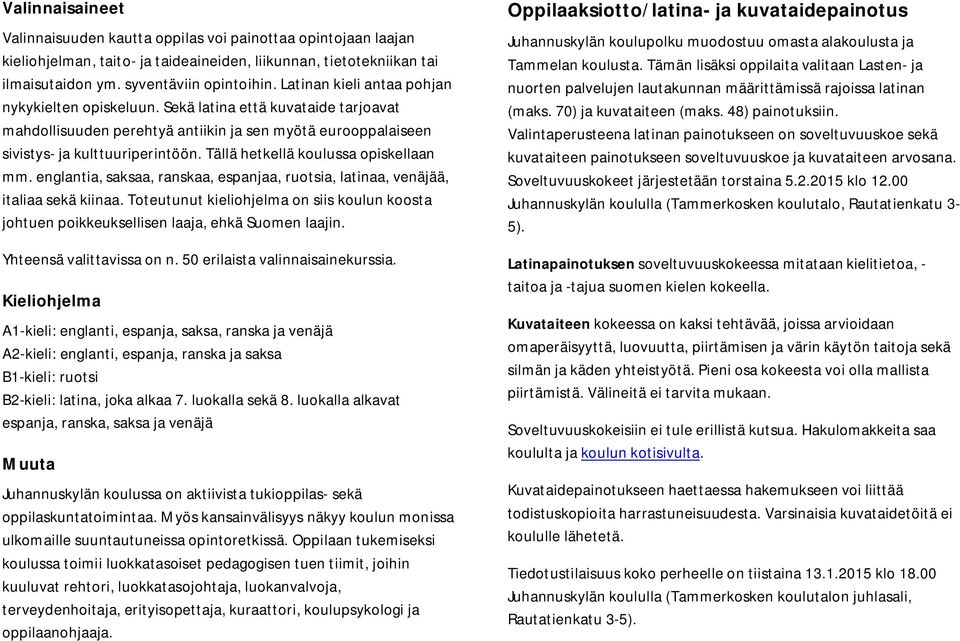 Valinnaisaineet

Valinnaisuuden kautta oppilas voi painottaa opintojaan laajan kieliohjelman, taito- ja taideaineiden, liikunnan, tietotekniikan tai ilmaisutaidon ym. syventäviin opintoihin. Latinan kieli antaa pohjan nykykielten opiskeluun. Sekä latina että kuvataide tarjoavat mahdollisuuden perehtyä antiikin ja sen myötä eurooppalaiseen sivistys- ja kulttuuriperintöön. Tällä hetkellä koulussa opiskellaan mm. englantia, saksaa, ranskaa, espanjaa, ruotsia, latinaa, venäjää, italiaa sekä kiinaa. Toteutunut kieliohjelma on siis koulun koosta johtuen poikkeuksellisen laaja, ehkä Suomen laajin.

Yhteensä valittavissa on n. 50 erilaista valinnaisainekurssia.

Kieliohjelma

A1-kieli: englanti, espanja, saksa, ranska ja venäjä
A2-kieli: englanti, espanja, ranska ja saksa
B1-kieli: ruotsi
B2-kieli: latina, joka alkaa 7. luokalla sekä 8. luokalla alkavat espanja, ranska, saksa ja venäjä

Muuta

Juhannuskylän koulussa on aktiivista tukioppilas- sekä oppilaskuntatoimintaa. Myös kansainvälisyys näkyy koulun monissa ulkomaille suuntautuneissa opintoretkissä. Oppilaan tukemiseksi koulussa toimii luokkatasoiset pedagogisen tuen tiimit, joihin kuuluvat rehtori, luokkatasojohtaja, luokanvalvoja, terveydenhoitaja, erityisopettaja, kuraattori, koulupsykologi ja oppilaanohjaaja.

Oppilaaksiotto/latina- ja kuvataidepainotus

Juhannuskylän koulupolku muodostuu omasta alakoulusta ja Tammelan koulusta. Tämän lisäksi oppilaita valitaan Lasten- ja nuorten palvelujen lautakunnan määrittämissä rajoissa latinan (maks. 70) ja kuvataiteen (maks. 48) painotuksiin. Valintaperusteena latinan painotukseen on soveltuvuuskoe sekä kuvataiteen painotukseen soveltuvuuskoe ja kuvataiteen arvosana. Soveltuvuuskokeet järjestetään torstaina 5.2.2015 klo 12.00 Juhannuskylän koululla (Tammerkosken koulutalo, Rautatienkatu 3-5).

Latinapainotuksen soveltuvuuskokeessa mitataan kielitietoa, -taitoa ja -tajua suomen kielen kokeella.

Kuvataiteen kokeessa on kaksi tehtävää, joissa arvioidaan omaperäisyyttä, luovuutta, piirtämisen ja värin käytön taitoja sekä silmän ja käden yhteistyötä. Pieni osa kokeesta voi olla mallista piirtämistä. Välineitä ei tarvita mukaan.

Soveltuvuuskokeisiin ei tule erillistä kutsua. Hakulomakkeita saa koululta ja koulun kotisivulta.

Kuvataidepainotukseen haettaessa hakemukseen voi liittää todistuskopioita harrastuneisuudesta. Varsinaisia kuvataidetöitä ei koululle lähetetä.

Tiedotustilaisuus koko perheelle on tiistaina 13.1.2015 klo 18.00 Juhannuskylän koululla (Tammerkosken koulutalon juhlasali, Rautatienkatu 3-5).